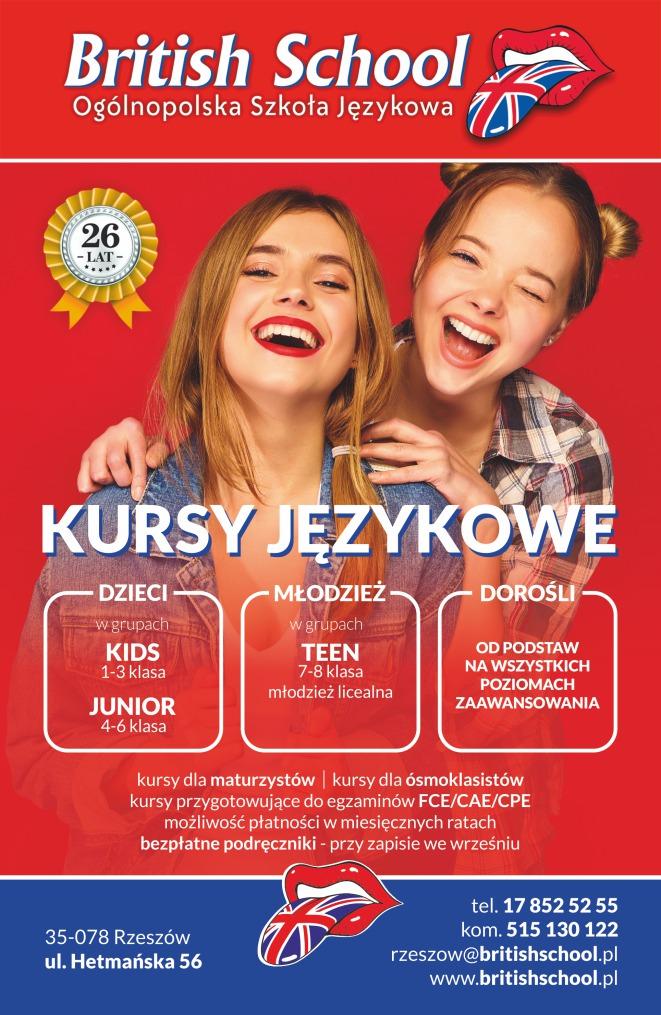 British School
Ogólnopolska Szkoła Językowa

26
LAT

KURSY JĘZYKOWE

DZIECI
w grupach
KIDS
1-3 klasa
JUNIOR
4-6 klasa

MŁODZIEŻ
w grupach
TEEN
7-8 klasa
młodzież licealna

DOROŚLI
OD PODSTAW
NA WSZYSTKICH
POZIOMACH
ZAAWANSOWANIA

kursy dla maturzystów | kursy dla ósmoklasistów
kursy przygotowujące do egzaminów FCE/CAE/CPE
możliwość płatności w miesięcznych ratach
bezpłatne podręczniki - przy zapisie we wrześniu

35-078 Rzeszów
ul. Hetmańska 56

tel. 17 852 52 55
kom. 515 130 122
rzeszow@britishschool.pl
www.britishschool.pl